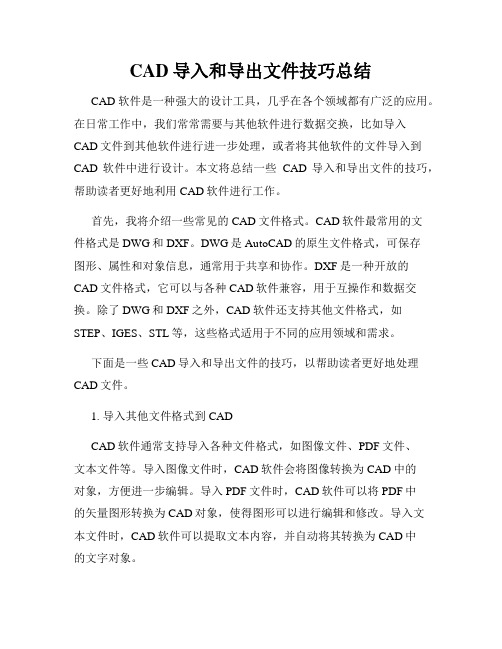 CAD 导入和导出文件技巧总结

CAD 软件是一种强大的设计工具，几乎在各个领域都有广泛的应用。在日常工作中，我们常常需要与其他软件进行数据交换，比如导入 CAD 文件到其他软件进行进一步处理，或者将其他软件的文件导入到 CAD 软件中进行设计。本文将总结一些 CAD 导入和导出文件的技巧，帮助读者更好地利用 CAD 软件进行工作。

首先，我将介绍一些常见的 CAD 文件格式。CAD 软件最常用的文件格式是 DWG 和 DXF。DWG 是 AutoCAD 的原生文件格式，可保存图形、属性和对象信息，通常用于共享和协作。DXF 是一种开放的 CAD 文件格式，它可以与各种 CAD 软件兼容，用于互操作和数据交换。除了 DWG 和 DXF 之外，CAD 软件还支持其他文件格式，如 STEP、IGES、STL 等，这些格式适用于不同的应用领域和需求。

下面是一些 CAD 导入和导出文件的技巧，以帮助读者更好地处理 CAD 文件。

1. 导入其他文件格式到 CAD

CAD 软件通常支持导入各种文件格式，如图像文件、PDF 文件、文本文件等。导入图像文件时，CAD 软件会将图像转换为 CAD 中的对象，方便进一步编辑。导入 PDF 文件时，CAD 软件可以将 PDF 中的矢量图形转换为 CAD 对象，使得图形可以进行编辑和修改。导入文本文件时，CAD 软件可以提取文本内容，并自动将其转换为 CAD 中的文字对象。